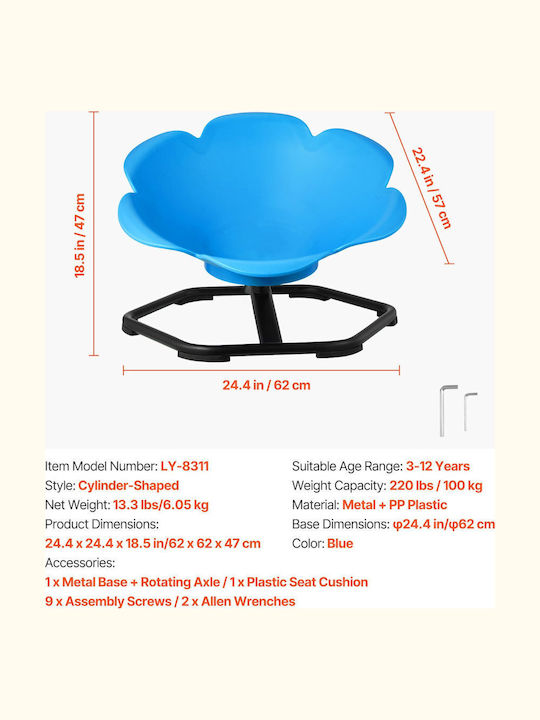 18.5 in / 47 cm

22.4 in / 57 cm

24.4 in / 62 cm

Item Model Number: LY-8311
Style: Cylinder-Shaped
Net Weight: 13.3 lbs/6.05 kg
Product Dimensions:
24.4 x 24.4 x 18.5 in/62 x 62 x 47 cm

Suitable Age Range: 3-12 Years
Weight Capacity: 220 lbs / 100 kg
Material: Metal + PP Plastic
Base Dimensions: φ24.4 in/φ62 cm
Color: Blue

Accessories:
1 x Metal Base + Rotating Axle / 1 x Plastic Seat Cushion
9 x Assembly Screws / 2 x Allen Wrenches